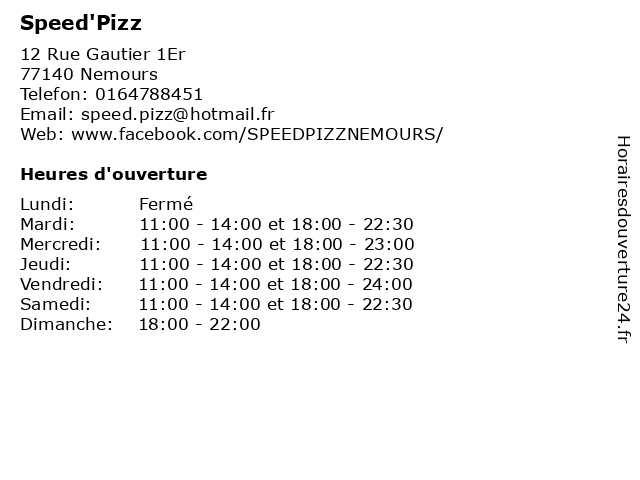 Speed'Pizz

12 Rue Gautier 1Er
77140 Nemours
Telefon: 0164788451
Email: speed.pizz@hotmail.fr
Web: www.facebook.com/SPEEDPIZZNEMOURS/

Heures d'ouverture

Lundi: Fermé
Mardi: 11:00 - 14:00 et 18:00 - 22:30
Mercredi: 11:00 - 14:00 et 18:00 - 23:00
Jeudi: 11:00 - 14:00 et 18:00 - 22:30
Vendredi: 11:00 - 14:00 et 18:00 - 24:00
Samedi: 11:00 - 14:00 et 18:00 - 22:30
Dimanche: 18:00 - 22:00

Horairesdouverture24.fr